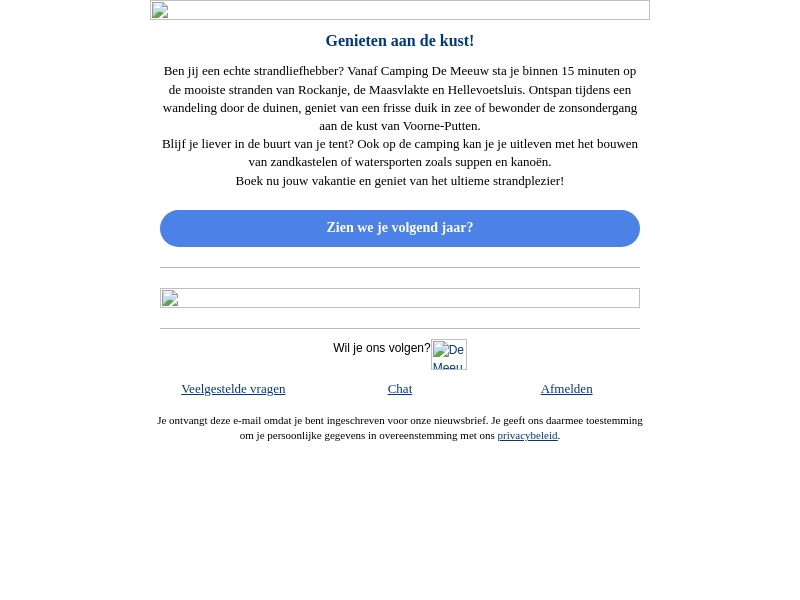 Genieten aan de kust!

Ben jij een echte strandliefhebber? Vanaf Camping De Meeuw sta je binnen 15 minuten op de mooiste stranden van Rockanje, de Maasvlakte en Hellevoetsluis. Ontspan tijdens een wandeling door de duinen, geniet van een frisse duik in zee of bewonder de zonsondergang aan de kust van Voorne-Putten.
Blijf je liever in de buurt van je tent? Ook op de camping kan je je uitleven met het bouwen van zandkastelen of watersporten zoals suppen en kanoën.
Boek nu jouw vakantie en geniet van het ultieme strandplezier!

Zien we je volgend jaar?

Wil je ons volgen? De Meeu

Veelgestelde vragen Chat Afmelden

Je ontvangt deze e-mail omdat je bent ingeschreven voor onze nieuwsbrief. Je geeft ons daarmee toestemming om je persoonlijke gegevens in overeenstemming met ons privacybeleid.